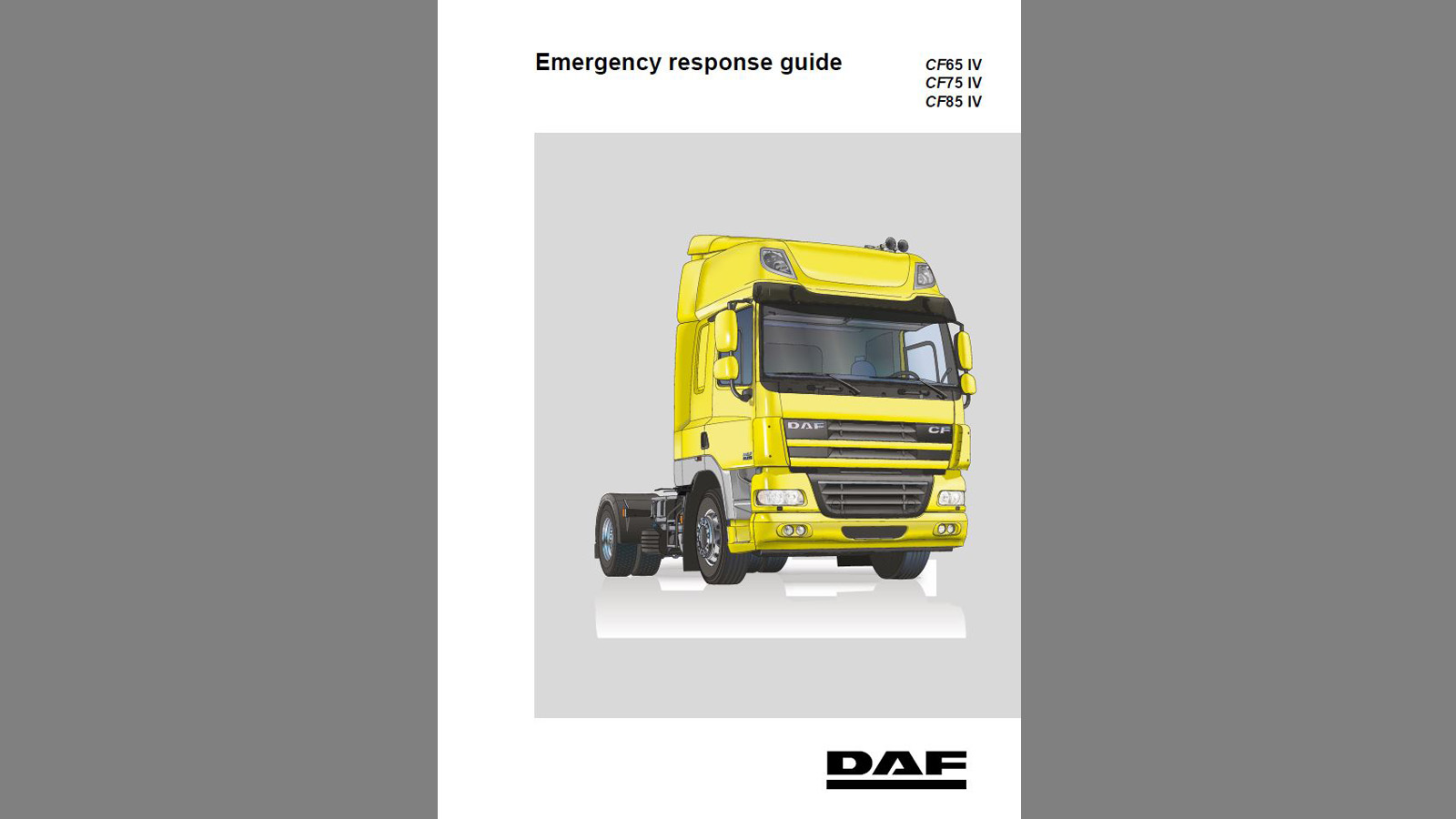 Emergency response guide

CF65 IV
CF75 IV
CF85 IV

DAF

CF

DAF